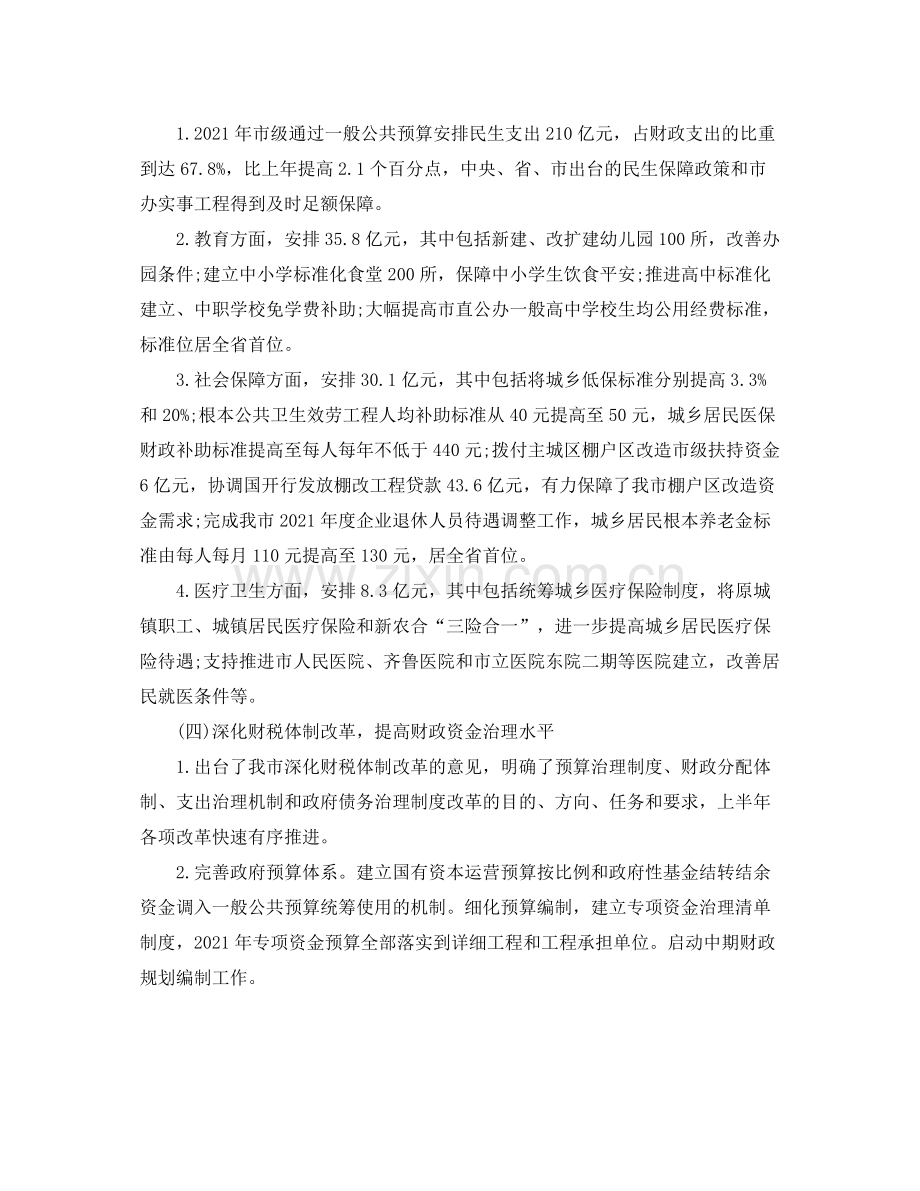 1.2021年市级通过一般公共预算安排民生支出210亿元，占财政支出的比重到达67.8%，比上年提高2.1个百分点，中央、省、市出台的民生保障政策和市办实事工程得到及时足额保障。

2.教育方面，安排35.8亿元，其中包括新建、改扩建幼儿园100所，改善办园条件;建立中小学标准化食堂200所，保障中小学生饮食平安;推进高中标准化建立、中职学校免学费补助;大幅提高市直公办一般高中学校生均公用经费标准，标准位居全省首位。

3.社会保障方面，安排30.1亿元，其中包括将城乡低保标准分别提高3.3%和20%;根本公共卫生效劳工程人均补助标准从40元提高至50元，城乡居民医保财政补助标准提高至每人每年不低于440元;拨付主城区棚户区改造市级扶持资金6亿元，协调国开行发放棚改工程贷款43.6亿元，有力保障了我市棚户区改造资金需求;完成我市2021年度企业退休人员待遇调整工作，城乡居民根本养老金标准由每人每月110元提高至130元，居全省首位。

4.医疗卫生方面，安排8.3亿元，其中包括统筹城乡医疗保险制度，将原城镇职工、城镇居民医疗保险和新农合“三险合一”，进一步提高城乡居民医疗保险待遇;支持推进市人民医院、齐鲁医院和市立医院东院二期等医院建立，改善居民就医条件等。

(四)深化财税体制改革，提高财政资金治理水平

1.出台了我市深化财税体制改革的意见，明确了预算治理制度、财政分配体制、支出治理机制和政府债务治理制度改革的目的、方向、任务和要求，上半年各项改革快速有序推进。

2.完善政府预算体系。建立国有资本运营预算按比例和政府性基金结转结余资金调入一般公共预算统筹使用的机制。细化预算编制，建立专项资金治理清单制度，2021年专项资金预算全部落实到详细工程和工程承担单位。启动中期财政规划编制工作。

www.zixin.com.cn